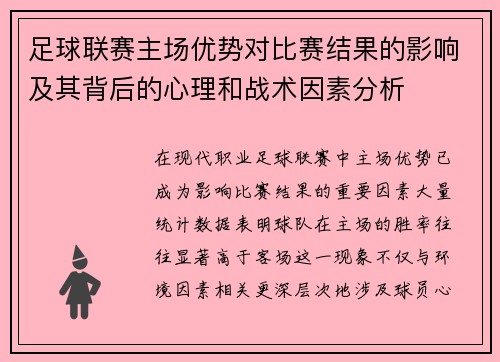 足球联赛主场优势对比赛结果的影响及其背后的心理和战术因素分析

在现代职业足球联赛中主场优势已成为影响比赛结果的重要因素大量统计数据表明球队在主场的胜率往往显著高于客场这一现象不仅与环境因素相关更深层次地涉及球员心